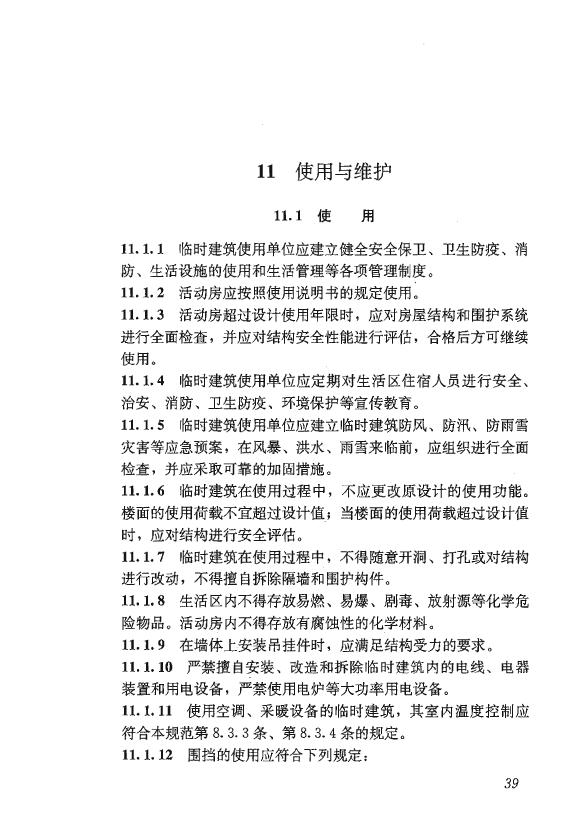 11 使用与维护

11.1 使 用

11.1.1 临时建筑使用单位应建立健全安全保卫、卫生防疫、消防、生活设施的使用和生活管理等各项管理制度。

11.1.2 活动房应按照使用说明书的规定使用。

11.1.3 活动房超过设计使用年限时，应对房屋结构和围护系统进行全面检查，并应对结构安全性能进行评估，合格后方可继续使用。

11.1.4 临时建筑使用单位应定期对生活区住宿人员进行安全、治安、消防、卫生防疫、环境保护等宣传教育。

11.1.5 临时建筑使用单位应建立临时建筑防风、防汛、防雨雪灾害等应急预案，在风暴、洪水、雨雪来临前，应组织进行全面检查，并应采取可靠的加固措施。

11.1.6 临时建筑在使用过程中，不应更改原设计的使用功能。楼面的使用荷载不宜超过设计值；当楼面的使用荷载超过设计值时，应对结构进行安全评估。

11.1.7 临时建筑在使用过程中，不得随意开洞、打孔或对结构进行改动，不得擅自拆除隔墙和围护构件。

11.1.8 生活区内不得存放易燃、易爆、剧毒、放射源等化学危险物品。活动房内不得存放有腐蚀性的化学材料。

11.1.9 在墙体上安装吊挂件时，应满足结构受力的要求。

11.1.10 严禁擅自安装、改造和拆除临时建筑内的电线、电器装置和用电设备，严禁使用电炉等大功率用电设备。

11.1.11 使用空调、采暖设备的临时建筑，其室内温度控制应符合本规范第8.3.3条、第8.3.4条的规定。

11.1.12 围挡的使用应符合下列规定：

39